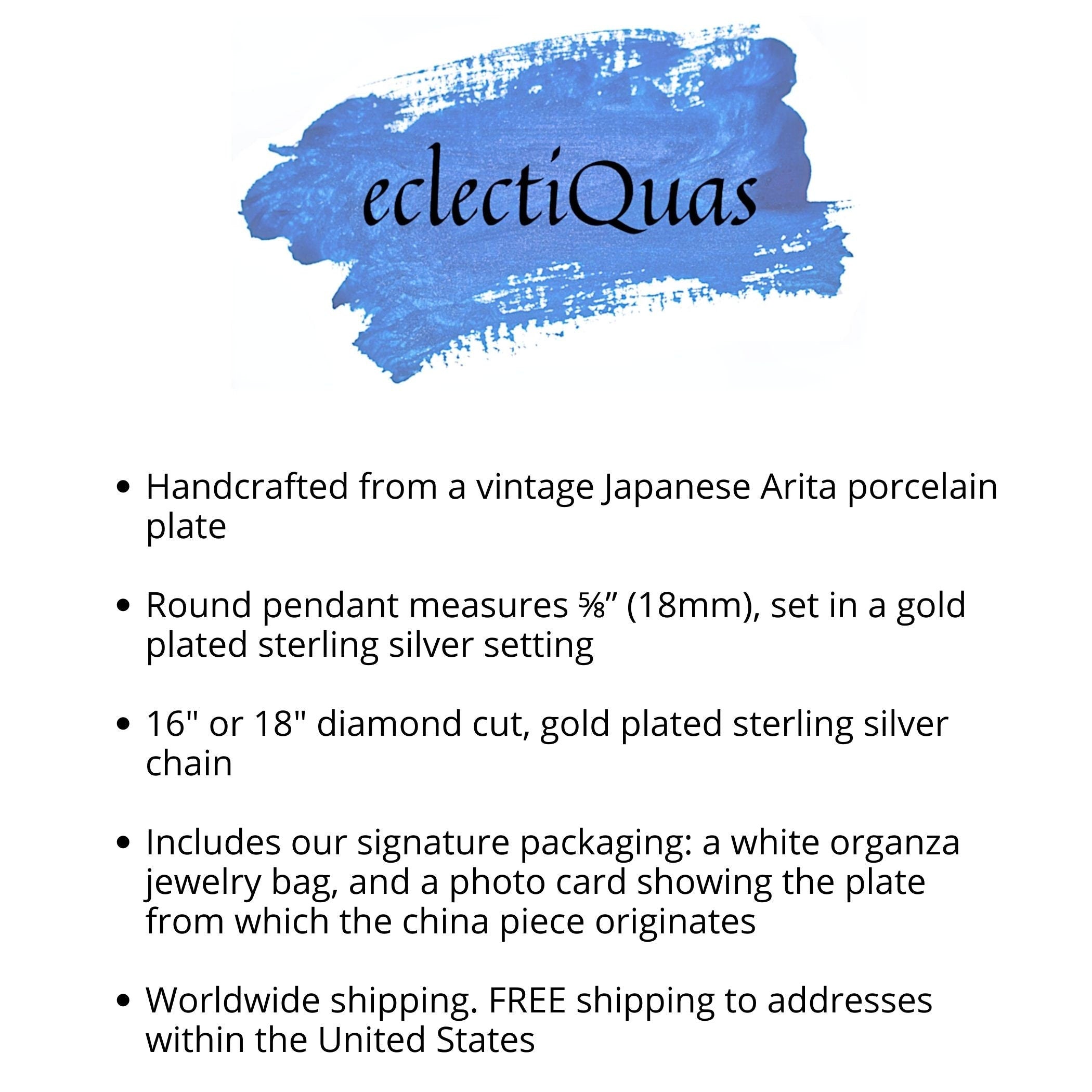 eclectiQuas

• Handcrafted from a vintage Japanese Arita porcelain plate

• Round pendant measures ⅝" (18mm), set in a gold plated sterling silver setting

• 16" or 18" diamond cut, gold plated sterling silver chain

• Includes our signature packaging: a white organza jewelry bag, and a photo card showing the plate from which the china piece originates

• Worldwide shipping. FREE shipping to addresses within the United States